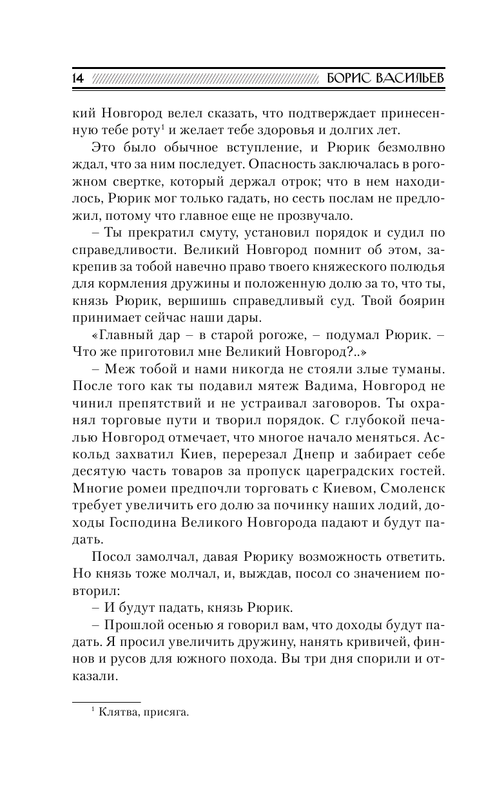 14 БОРИС ВАСИЛЬЕВ

кий Новгород велел сказать, что подтверждает принесенную тебе роту$^{1}$ и желает тебе здоровья и долгих лет.

Это было обычное вступление, и Рюрик безмолвно ждал, что за ним последует. Опасность заключалась в рогожном свертке, который держал отрок; что в нем находилось, Рюрик мог только гадать, но сесть послам не предложил, потому что главное еще не прозвучало.

– Ты прекратил смуту, установил порядок и судил по справедливости. Великий Новгород помнит об этом, закрепив за тобой навечно право твоего княжеского полюдья для кормления дружины и положенную долю за то, что ты, князь Рюрик, вершишь справедливый суд. Твой боярин принимает сейчас наши дары.

«Главный дар – в старой рогоже, – подумал Рюрик. – Что же приготовил мне Великий Новгород?..»

– Меж тобой и нами никогда не стояли злые туманы. После того как ты подавил мятеж Вадима, Новгород не чинил препятствий и не устраивал заговоров. Ты охранял торговые пути и творил порядок. С глубокой печалью Новгород отмечает, что многое начало меняться. Аскольд захватил Киев, перерезал Днепр и забирает себе десятую часть товаров за пропуск цареградских гостей. Многие ромеи предпочли торговать с Киевом, Смоленск требует увеличить его долю за починку наших лодий, доходы Господина Великого Новгорода падают и будут падать.

Посол замолчал, давая Рюрику возможность ответить. Но князь тоже молчал, и, выждав, посол со значением повторил:

– И будут падать, князь Рюрик.

– Прошлой осенью я говорил вам, что доходы будут падать. Я просил увеличить дружину, нанять кривичей, финнов и русов для южного похода. Вы три дня спорили и отказали.

$^{1}$ Клятва, присяга.